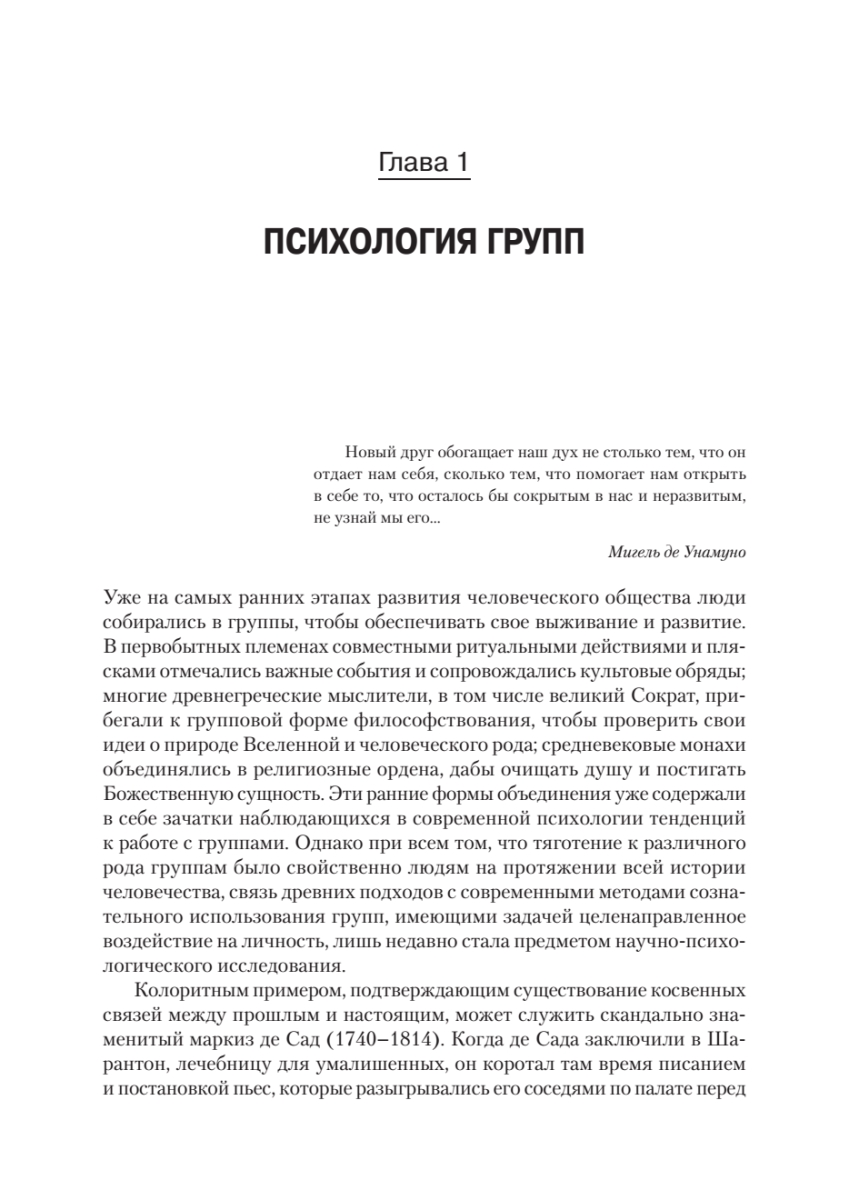 Глава 1

ПСИХОЛОГИЯ ГРУПП

Новый друг обогащает наш дух не столько тем, что он отдает нам себя, сколько тем, что помогает нам открыть в себе то, что осталось бы сокрытым в нас и неразвитым, не узнай мы его...

Мигель де Унамуно

Уже на самых ранних этапах развития человеческого общества люди собирались в группы, чтобы обеспечивать свое выживание и развитие. В первобытных племенах совместными ритуальными действиями и плясками отмечались важные события и сопровождались культовые обряды; многие древнегреческие мыслители, в том числе великий Сократ, прибегали к групповой форме философствования, чтобы проверить свои идеи о природе Вселенной и человеческого рода; средневековые монахи объединялись в религиозные ордена, дабы очищать душу и постигать Божественную сущность. Эти ранние формы объединения уже содержали в себе зачатки наблюдающихся в современной психологии тенденций к работе с группами. Однако при всем том, что тяготение к различного рода группам было свойственно людям на протяжении всей истории человечества, связь древних подходов с современными методами сознательного использования групп, имеющими задачей целенаправленное воздействие на личность, лишь недавно стала предметом научно-психологического исследования.

Колоритным примером, подтверждающим существование косвенных связей между прошлым и настоящим, может служить скандально знаменитый маркиз де Сад (1740–1814). Когда де Сада заключили в Шарантон, лечебницу для умалишенных, он коротал там время писанием и постановкой пьес, которые разыгрывались его соседями по палате перед